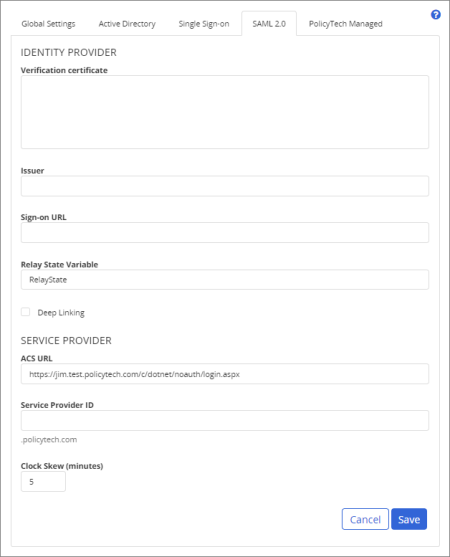 Global Settings Active Directory Single Sign-on SAML 2.0 PolicyTech Managed

?

IDENTITY PROVIDER

Verification certificate

Issuer

Sign-on URL

Relay State Variable

RelayState

Deep Linking

SERVICE PROVIDER

ACS URL

https://jim.test.policytech.com/c/dotnet/noauth/login.aspx

Service Provider ID

.policytech.com

Clock Skew (minutes)

5

Cancel Save